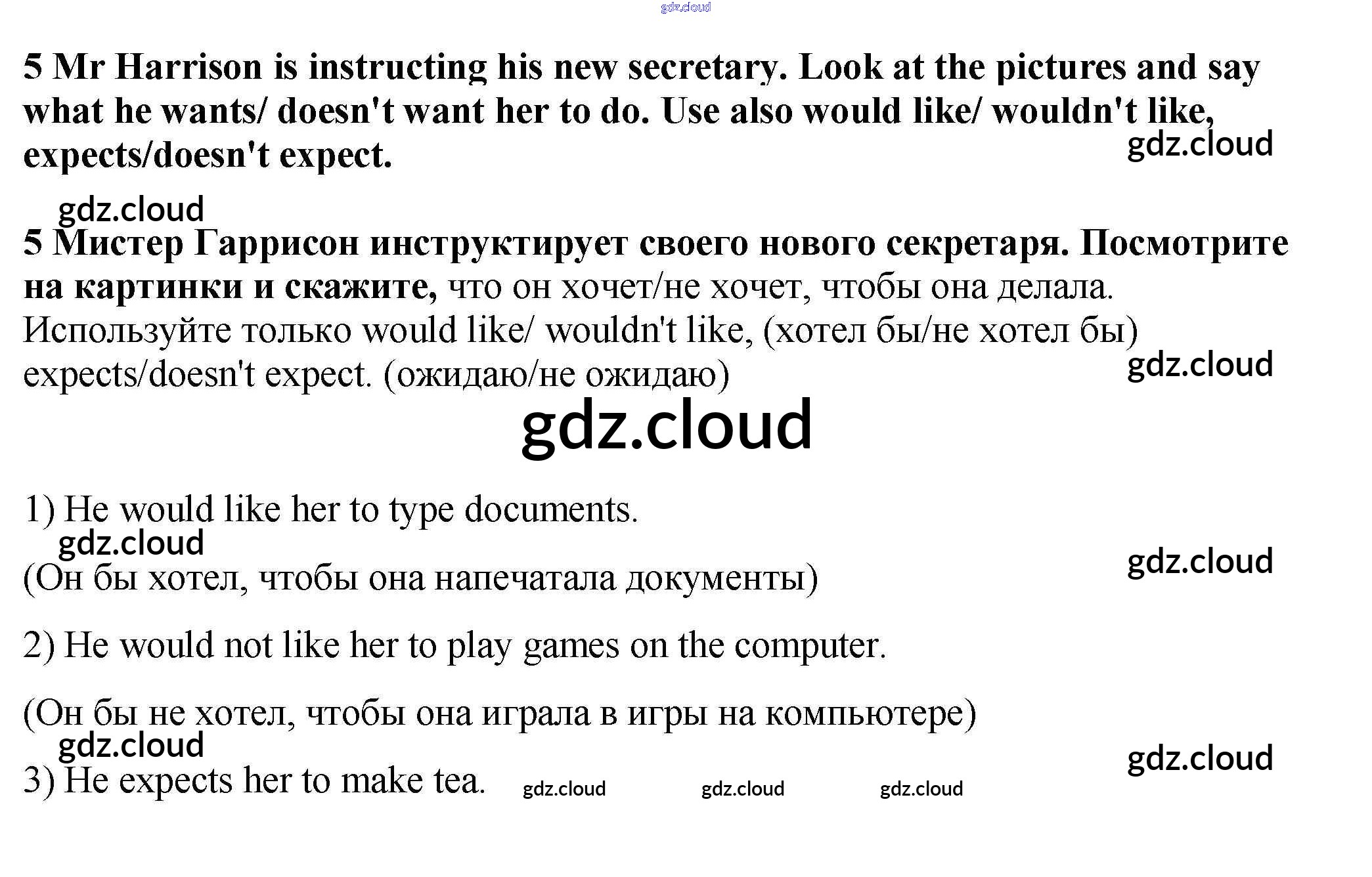 5 Mr Harrison is instructing his new secretary. Look at the pictures and say what he wants/ doesn't want her to do. Use also would like/ wouldn't like, expects/doesn't expect.

5 Мистер Гаррисон инструктирует своего нового секретаря. Посмотрите на картинки и скажите, что он хочет/не хочет, чтобы она делала. Используйте только would like/ wouldn't like, (хотел бы/не хотел бы) expects/doesn't expect. (ожидаю/не ожидаю)

1) He would like her to type documents.

(Он бы хотел, чтобы она напечатала документы)

2) He would not like her to play games on the computer.

(Он бы не хотел, чтобы она играла в игры на компьютере)

3) He expects her to make tea.

gdz.cloud